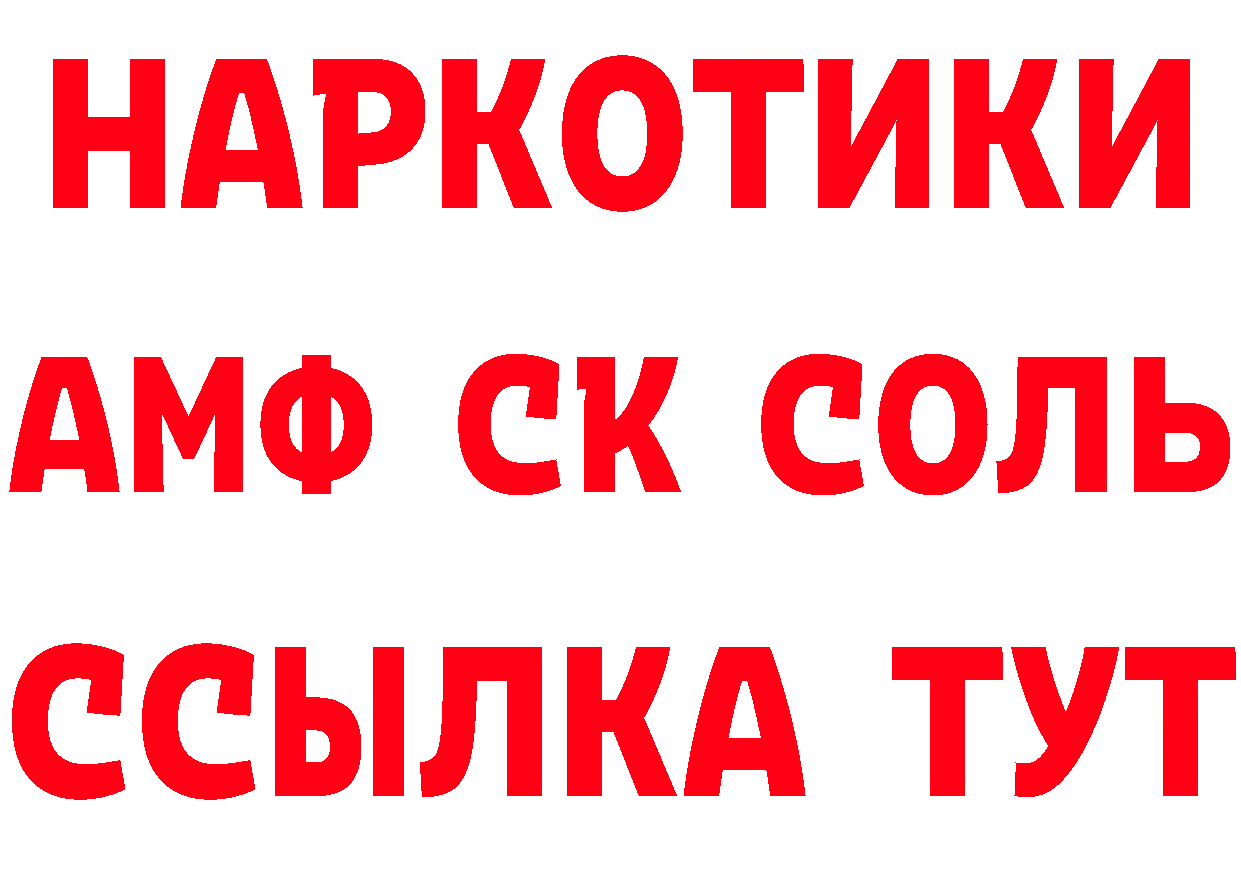 НАРКОТИКИ

АМФ СК СОЛЬ

ССЫЛКА ТУТ